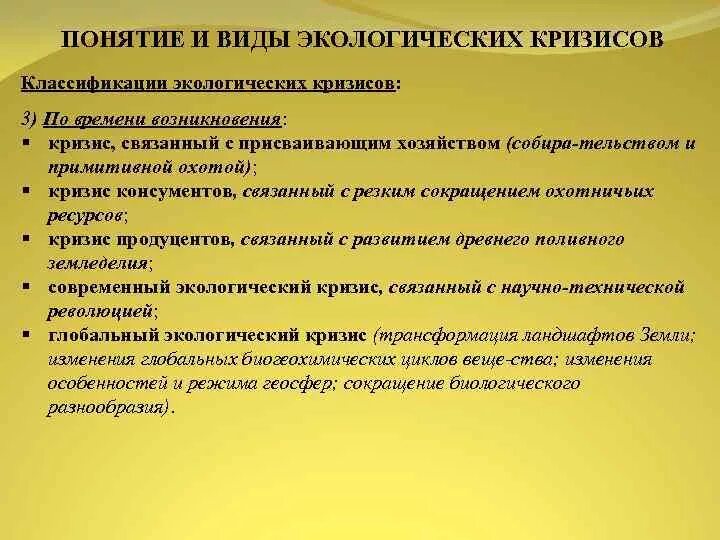 ПОНЯТИЕ И ВИДЫ ЭКОЛОГИЧЕСКИХ КРИЗИСОВ

Классификации экологических кризисов:

3) По времени возникновения:
▪ кризис, связанный с присваивающим хозяйством (собира-тельством и примитивной охотой);
▪ кризис консументов, связанный с резким сокращением охотничьих ресурсов;
▪ кризис продуцентов, связанный с развитием древнего поливного земледелия;
▪ современный экологический кризис, связанный с научно-технической революцией;
▪ глобальный экологический кризис (трансформация ландшафтов Земли; изменения глобальных биогеохимических циклов веще-ства; изменения особенностей и режима геосфер; сокращение биологического разнообразия).